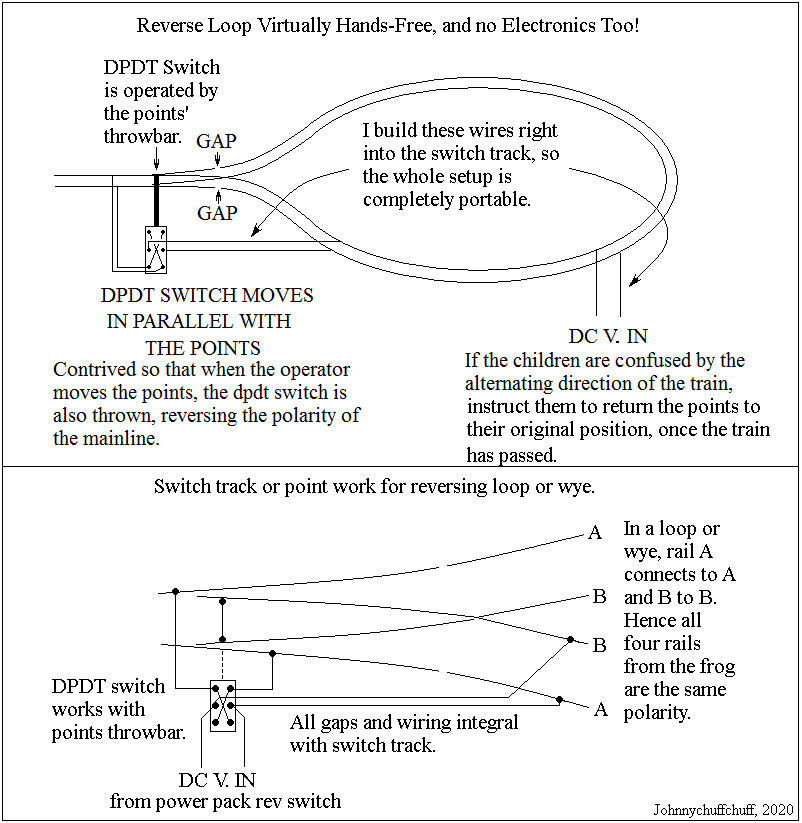 Reverse Loop Virtually Hands-Free, and no Electronics Too!

DPDT Switch is operated by the points' throwbar.

GAP

GAP

I build these wires right into the switch track, so the whole setup is completely portable.

DPDT SWITCH MOVES IN PARALLEL WITH THE POINTS

Contrived so that when the operator moves the points, the dpdt switch is also thrown, reversing the polarity of the mainline.

DC V. IN

If the children are confused by the alternating direction of the train, instruct them to return the points to their original position, once the train has passed.

Switch track or point work for reversing loop or wye.

A

B

B

A

In a loop or wye, rail A connects to A and B to B. Hence all four rails from the frog are the same polarity.

DPDT switch works with points throwbar.

All gaps and wiring integral with switch track.

DC V. IN
from power pack rev switch

Johnnychuffchuff, 2020